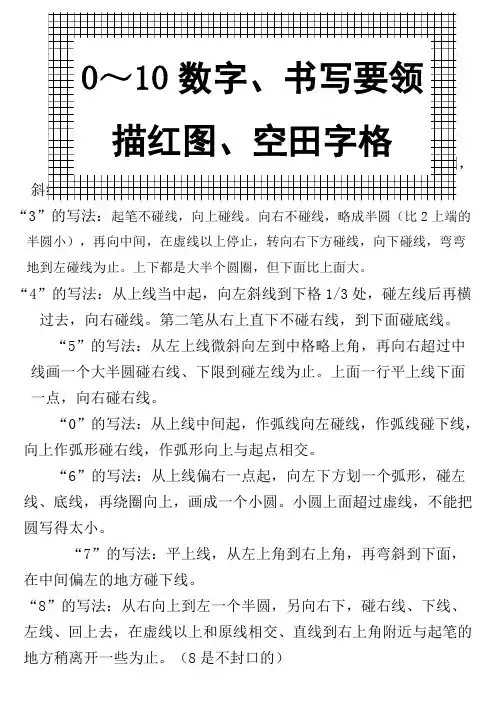 0～10 数字、书写要领

描红图、空田字格

，

斜

“3”的写法：起笔不碰线，向上碰线。向右不碰线，略成半圆（比 2 上端的半圆小），再向中间，在虚线以上停止，转向右下方碰线，向下碰线，弯弯地到左碰线为止。上下都是大半个圆圈，但下面比上面大。

“4”的写法：从上线当中起，向左斜线到下格 1/3 处，碰左线后再横过去，向右碰线。第二笔从右上直下不碰右线，到下面碰底线。

“5”的写法：从左上线微斜向左到中格略上角，再向右超过中线画一个大半圆碰右线、下限到碰左线为止。上面一行平上线下面一点，向右碰右线。

“0”的写法：从上线中间起，作弧线向左碰线，作弧线碰下线，向上作弧形碰右线，作弧形向上与起点相交。

“6”的写法：从上线偏右一点起，向左下方划一个弧形，碰左线、底线，再绕圈向上，画成一个小圆。小圆上面超过虚线，不能把圆写得太小。

“7”的写法：平上线，从左上角到右上角，再弯斜到下面，在中间偏左的地方碰下线。

“8”的写法：从右向上到左一个半圆，另向右下，碰右线、下线、左线、回上去，在虚线以上和原线相交、直线到右上角附近与起笔的地方稍离开一些为止。（8 是不封口的）